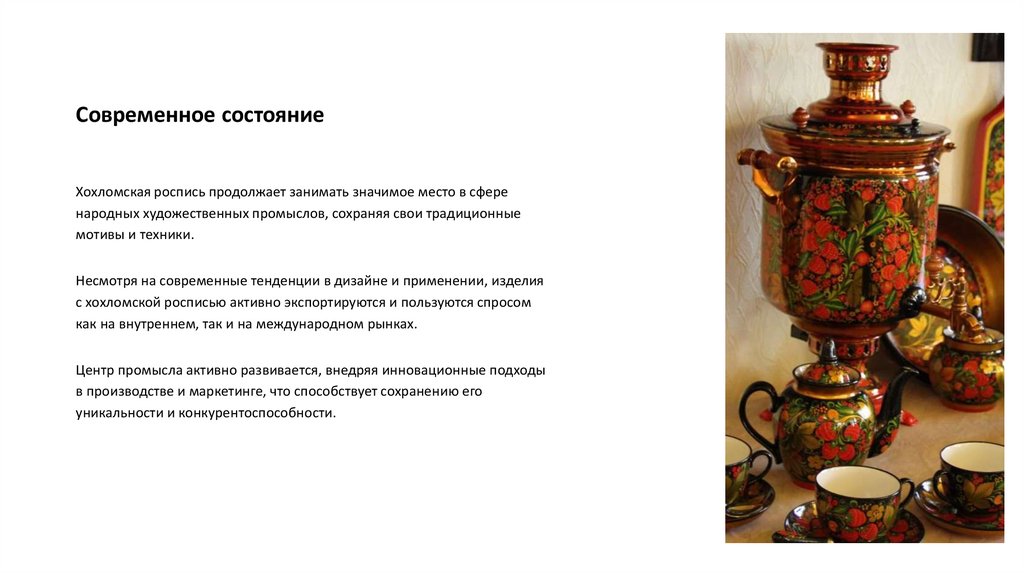 Современное состояние

Хохломская роспись продолжает занимать значимое место в сфере народных художественных промыслов, сохраняя свои традиционные мотивы и техники.

Несмотря на современные тенденции в дизайне и применении, изделия с хохломской росписью активно экспортируются и пользуются спросом как на внутреннем, так и на международном рынках.

Центр промысла активно развивается, внедряя инновационные подходы в производстве и маркетинге, что способствует сохранению его уникальности и конкурентоспособности.